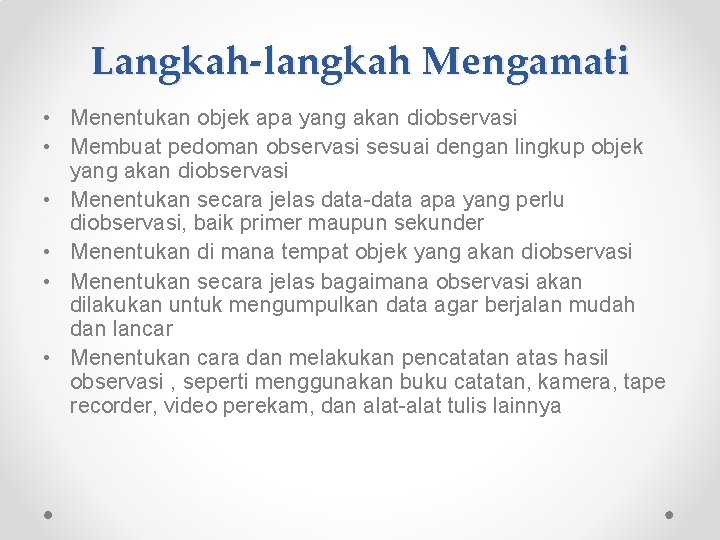 Langkah-langkah Mengamati

• Menentukan objek apa yang akan diobservasi
• Membuat pedoman observasi sesuai dengan lingkup objek yang akan diobservasi
• Menentukan secara jelas data-data apa yang perlu diobservasi, baik primer maupun sekunder
• Menentukan di mana tempat objek yang akan diobservasi
• Menentukan secara jelas bagaimana observasi akan dilakukan untuk mengumpulkan data agar berjalan mudah dan lancar
• Menentukan cara dan melakukan pencatatan atas hasil observasi , seperti menggunakan buku catatan, kamera, tape recorder, video perekam, dan alat-alat tulis lainnya